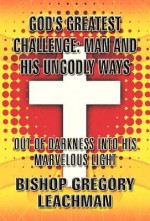 GOD'S GREATEST CHALLENGE: MAN AND HIS UNGODLY WAYS

OUT OF DARKNESS INTO HIS MARVELOUS LIGHT

BISHOP GREGORY LEACHMAN